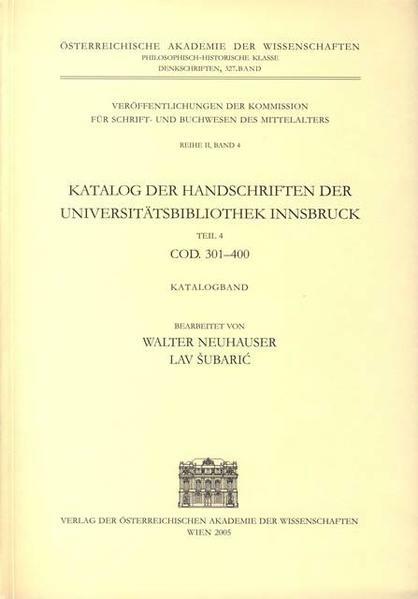 ÖSTERREICHISCHE AKADEMIE DER WISSENSCHAFTEN
PHILOSOPHISCH-HISTORISCHE KLASSE
DENKSCHRIFTEN, 327.BAND

VERÖFFENTLICHUNGEN DER KOMMISSION
FÜR SCHRIFT- UND BUCHWESEN DES MITTELALTERS

REIHE II, BAND 4

KATALOG DER HANDSCHRIFTEN DER
UNIVERSITÄTSBIBLIOTHEK INNSBRUCK

TEIL 4

COD. 301–400

KATALOGBAND

BEARBEITET VON
WALTER NEUHAUSER
LAV ŠUBARIĆ

VERLAG DER ÖSTERREICHISCHEN AKADEMIE DER WISSENSCHAFTEN
WIEN 2005